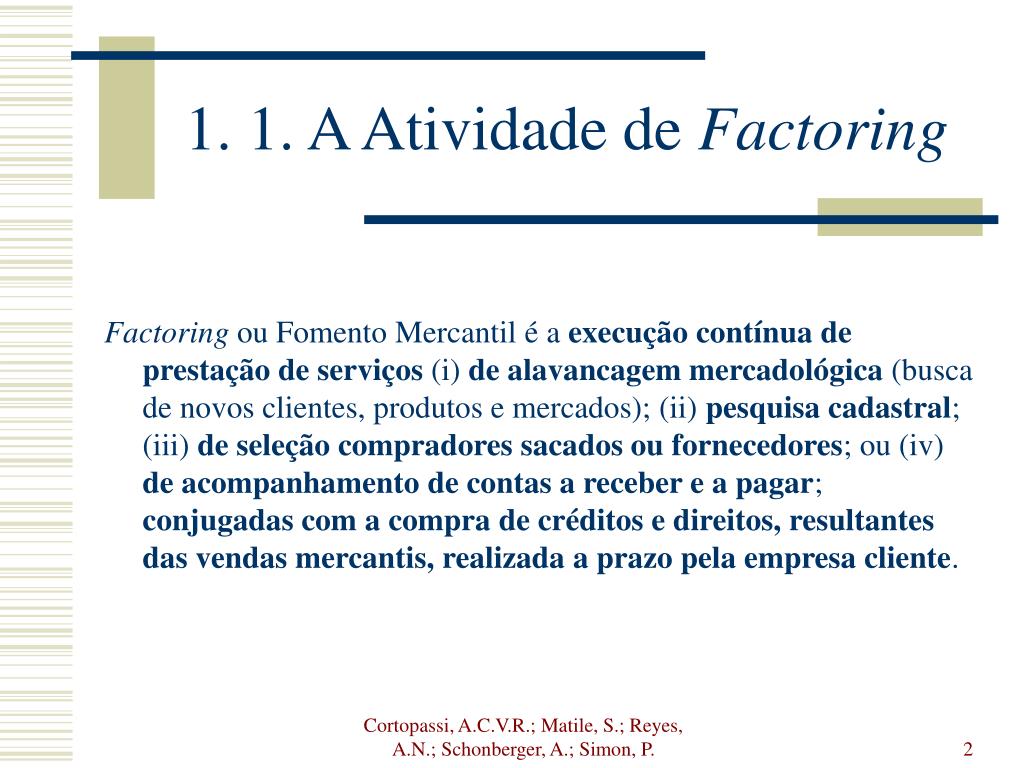 1. 1. A Atividade de Factoring

Factoring ou Fomento Mercantil é a execução contínua de prestação de serviços (i) de alavancagem mercadológica (busca de novos clientes, produtos e mercados); (ii) pesquisa cadastral; (iii) de seleção compradores sacados ou fornecedores; ou (iv) de acompanhamento de contas a receber e a pagar; conjugadas com a compra de créditos e direitos, resultantes das vendas mercantis, realizada a prazo pela empresa cliente.

Cortopassi, A.C.V.R.; Matile, S.; Reyes, A.N.; Schonberger, A.; Simon, P.

2